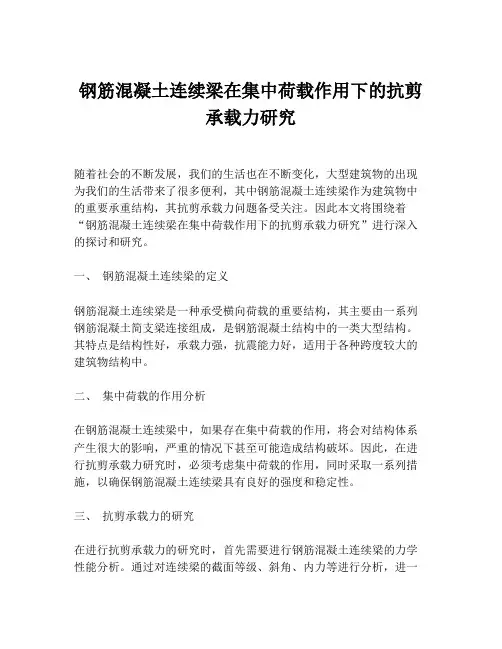 钢筋混凝土连续梁在集中荷载作用下的抗剪承载力研究

随着社会的不断发展，我们的生活也在不断变化，大型建筑物的出现为我们的生活带来了很多便利，其中钢筋混凝土连续梁作为建筑物中的重要承重结构，其抗剪承载力问题备受关注。因此本文将围绕着“钢筋混凝土连续梁在集中荷载作用下的抗剪承载力研究”进行深入的探讨和研究。

一、 钢筋混凝土连续梁的定义

钢筋混凝土连续梁是一种承受横向荷载的重要结构，其主要由一系列钢筋混凝土简支梁连接组成，是钢筋混凝土结构中的一类大型结构。其特点是结构性好，承载力强，抗震能力好，适用于各种跨度较大的建筑物结构中。

二、 集中荷载的作用分析

在钢筋混凝土连续梁中，如果存在集中荷载的作用，将会对结构体系产生很大的影响，严重的情况下甚至可能造成结构破坏。因此，在进行抗剪承载力研究时，必须考虑集中荷载的作用，同时采取一系列措施，以确保钢筋混凝土连续梁具有良好的强度和稳定性。

三、 抗剪承载力的研究

在进行抗剪承载力的研究时，首先需要进行钢筋混凝土连续梁的力学性能分析。通过对连续梁的截面等级、斜角、内力等进行分析，进一